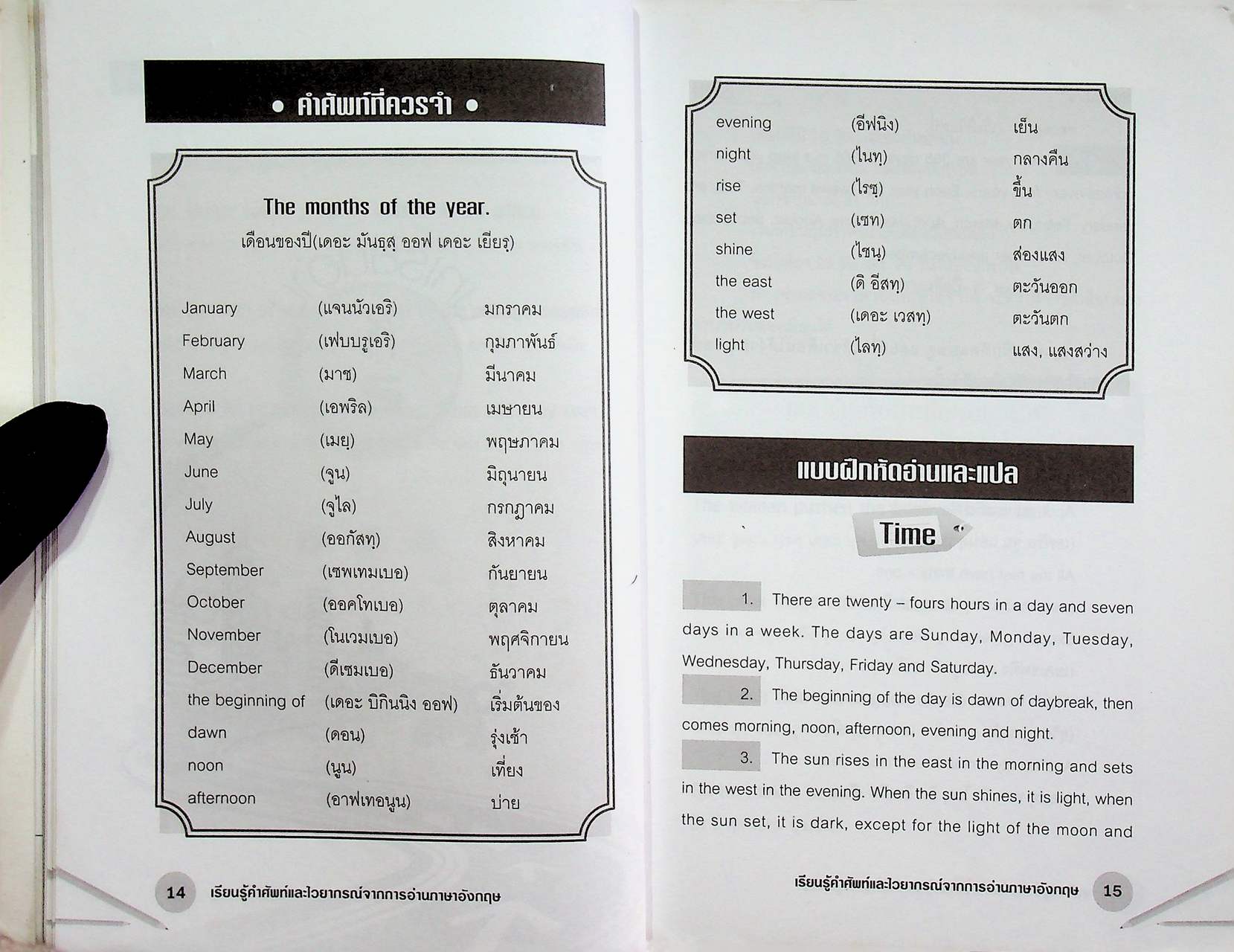 • คำศัพท์ที่ควรจำ •

The months of the year.
เดือนของปี(เดอะ มันธฺสฺ ออฟ เดอะ เยียรฺ)

| | | |
|---|---|---|
| January | (แจนนัวเอริ) | มกราคม |
| February | (เฟบบรูเอริ) | กุมภาพันธ์ |
| March | (มาช) | มีนาคม |
| April | (เอพริล) | เมษายน |
| May | (เมยฺ) | พฤษภาคม |
| June | (จูน) | มิถุนายน |
| July | (จูไล) | กรกฎาคม |
| August | (ออกัสทฺ) | สิงหาคม |
| September | (เซพเทมเบอ) | กันยายน |
| October | (ออคโทเบอ) | ตุลาคม |
| November | (โนเวมเบอ) | พฤศจิกายน |
| December | (ดีเซมเบอ) | ธันวาคม |
| the beginning of | (เดอะ บิกินนิง ออฟ) | เริ่มต้นของ |
| dawn | (ดอน) | รุ่งเช้า |
| noon | (นูน) | เที่ยง |
| afternoon | (อาฟเทอนูน) | บ่าย |

14 เรียนรู้คำศัพท์และไวยากรณ์จากการอ่านภาษาอังกฤษ

| | | |
|---|---|---|
| evening | (อีฟนิง) | เย็น |
| night | (ไนทฺ) | กลางคืน |
| rise | (ไรซฺ) | ขึ้น |
| set | (เซท) | ตก |
| shine | (ไชนฺ) | ส่องแสง |
| the east | (ดิ อีสทฺ) | ตะวันออก |
| the west | (เดอะ เวสทฺ) | ตะวันตก |
| light | (ไลทฺ) | แสง, แสงสว่าง |

แบบฝึกหัดอ่านและแปล

Time

1. There are twenty – fours hours in a day and seven days in a week. The days are Sunday, Monday, Tuesday, Wednesday, Thursday, Friday and Saturday.

2. The beginning of the day is dawn of daybreak, then comes morning, noon, afternoon, evening and night.

3. The sun rises in the east in the morning and sets in the west in the evening. When the sun shines, it is light, when the sun set, it is dark, except for the light of the moon and

เรียนรู้คำศัพท์และไวยากรณ์จากการอ่านภาษาอังกฤษ 15